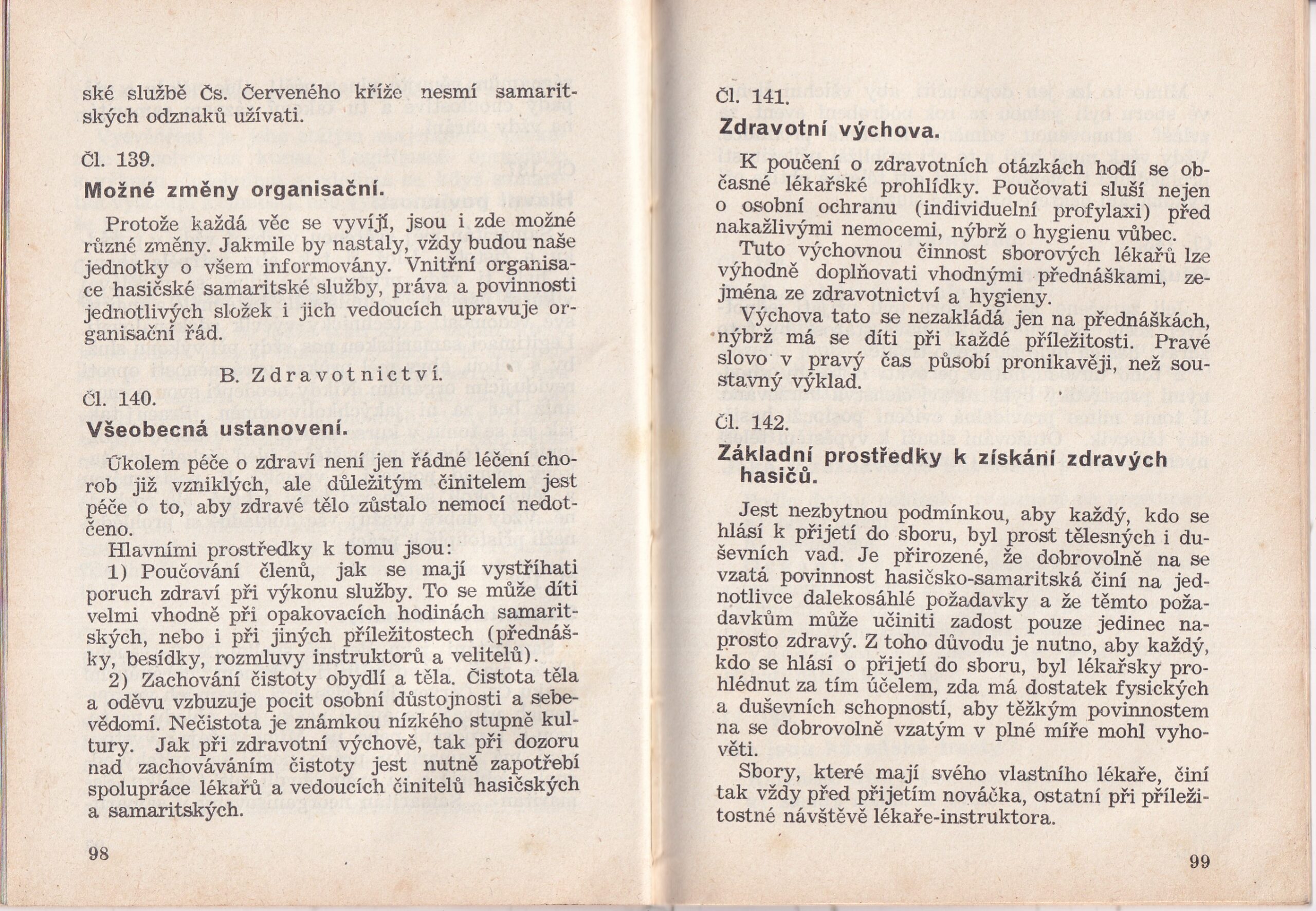 ské službě Čs. Červeného kříže nesmí samaritských odznaků užívati.

Čl. 139.

Možné změny organisační.

Protože každá věc se vyvíjí, jsou i zde možné různé změny. Jakmile by nastaly, vždy budou naše jednotky o všem informovány. Vnitřní organisace hasičské samaritské služby, práva a povinnosti jednotlivých složek i jich vedoucích upravuje organisační řád.

B. Zdravotnictví.

Čl. 140.

Všeobecná ustanovení.

Úkolem péče o zdraví není jen řádné léčení chorob již vzniklých, ale důležitým činitelem jest péče o to, aby zdravé tělo zůstalo nemocí nedotčeno.

Hlavními prostředky k tomu jsou:

1) Poučování členů, jak se mají vystříhati poruch zdraví při výkonu služby. To se může díti velmi vhodně při opakovacích hodinách samaritských, nebo i při jiných příležitostech (přednášky, besídky, rozmluvy instruktorů a velitelů).

2) Zachování čistoty obydlí a těla. Čistota těla a oděvu vzbuzuje pocit osobní důstojnosti a sebevědomí. Nečistota je známkou nízkého stupně kultury. Jak při zdravotní výchově, tak při dozoru nad zachováváním čistoty jest nutně zapotřebí spolupráce lékařů a vedoucích činitelů hasičských a samaritských.

98

Čl. 141.

Zdravotní výchova.

K poučení o zdravotních otázkách hodí se občasné lékařské prohlídky. Poučovati sluší nejen o osobní ochranu (individuelní profylaxi) před nakažlivými nemocemi, nýbrž o hygienu vůbec.

Tuto výchovnou činnost sborových lékařů lze výhodně doplňovati vhodnými přednáškami, zejména ze zdravotnictví a hygieny.

Výchova tato se nezakládá jen na přednáškách, nýbrž má se díti při každé příležitosti. Pravé slovo v pravý čas působí pronikavěji, než soustavný výklad.

Čl. 142.

Základní prostředky k získání zdravých hasičů.

Jest nezbytnou podmínkou, aby každý, kdo se hlásí k přijetí do sboru, byl prost tělesných i duševních vad. Je přirozené, že dobrovolně na se vzatá povinnost hasičsko-samaritská činí na jednotlivce dalekosáhlé požadavky a že těmto požadavkům může učiniti zadost pouze jedinec naprosto zdravý. Z toho důvodu je nutno, aby každý, kdo se hlásí o přijetí do sboru, byl lékařsky prohlédnut za tím účelem, zda má dostatek fysických a duševních schopností, aby těžkým povinnostem na se dobrovolně vzatým v plné míře mohl vyhověti.

Sbory, které mají svého vlastního lékaře, činí tak vždy před přijetím nováčka, ostatní při příležitostné návštěvě lékaře-instruktora.

99